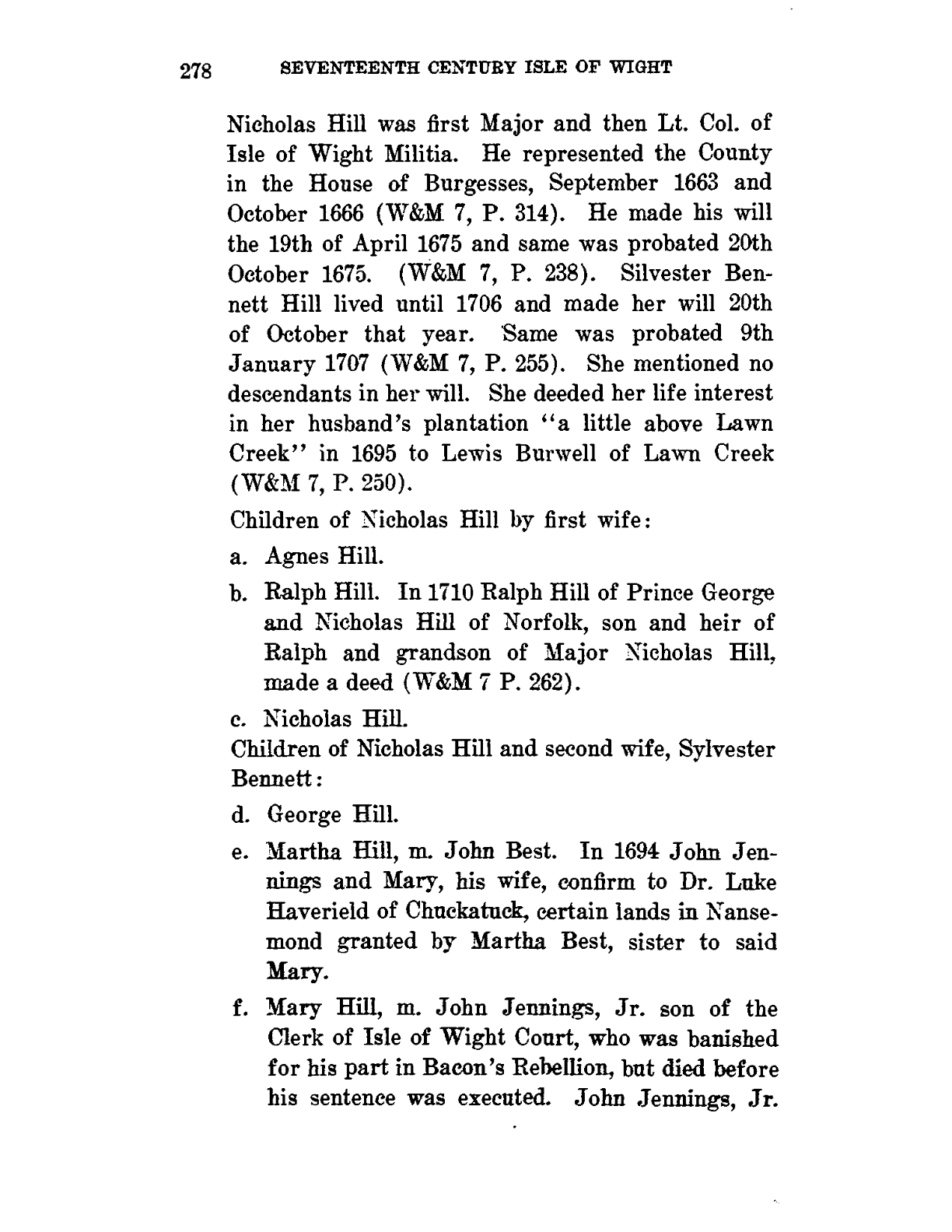 278 SEVENTEENTH CENTURY ISLE OF WIGHT

Nicholas Hill was first Major and then Lt. Col. of Isle of Wight Militia. He represented the County in the House of Burgesses, September 1663 and October 1666 (W&M 7, P. 314). He made his will the 19th of April 1675 and same was probated 20th October 1675. (W&M 7, P. 238). Silvester Bennett Hill lived until 1706 and made her will 20th of October that year. Same was probated 9th January 1707 (W&M 7, P. 255). She mentioned no descendants in her will. She deeded her life interest in her husband's plantation "a little above Lawn Creek" in 1695 to Lewis Burwell of Lawn Creek (W&M 7, P. 250).

Children of Nicholas Hill by first wife:

a. Agnes Hill.

b. Ralph Hill. In 1710 Ralph Hill of Prince George and Nicholas Hill of Norfolk, son and heir of Ralph and grandson of Major Nicholas Hill, made a deed (W&M 7 P. 262).

c. Nicholas Hill.

Children of Nicholas Hill and second wife, Sylvester Bennett:

d. George Hill.

e. Martha Hill, m. John Best. In 1694 John Jennings and Mary, his wife, confirm to Dr. Luke Haverield of Chuckatuck, certain lands in Nansemond granted by Martha Best, sister to said Mary.

f. Mary Hill, m. John Jennings, Jr. son of the Clerk of Isle of Wight Court, who was banished for his part in Bacon's Rebellion, but died before his sentence was executed. John Jennings, Jr.